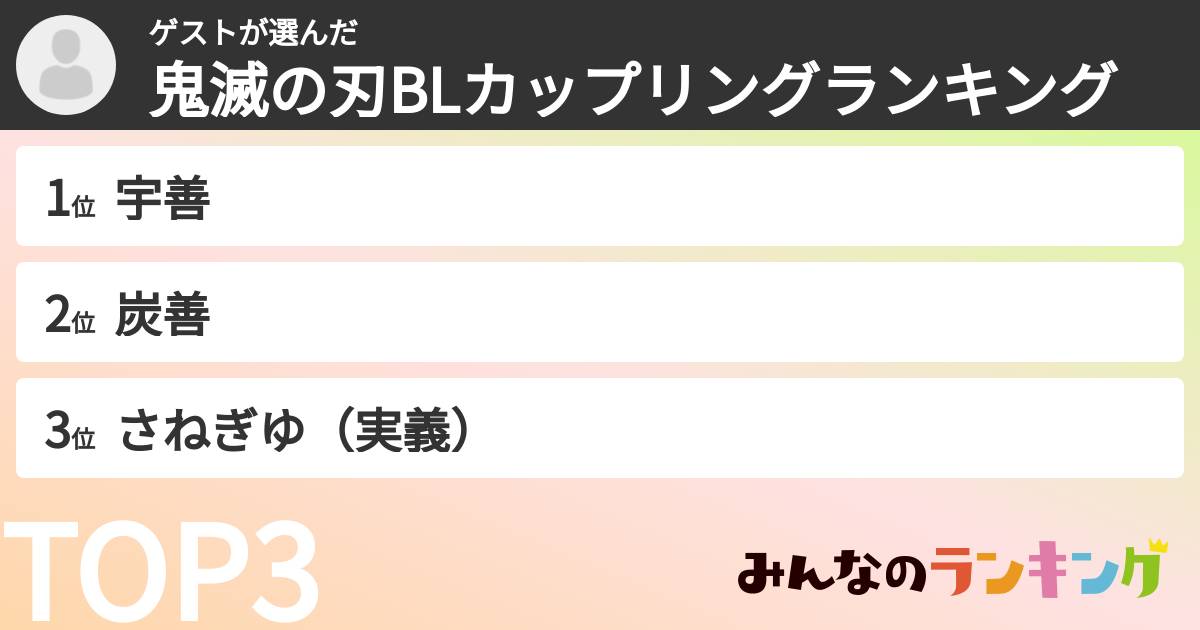 ゲストが選んだ
鬼滅の刃BLカップリングランキング

1位 宇善

2位 炭善

3位 さねぎゆ（実義）

TOP3

みんなのランキング